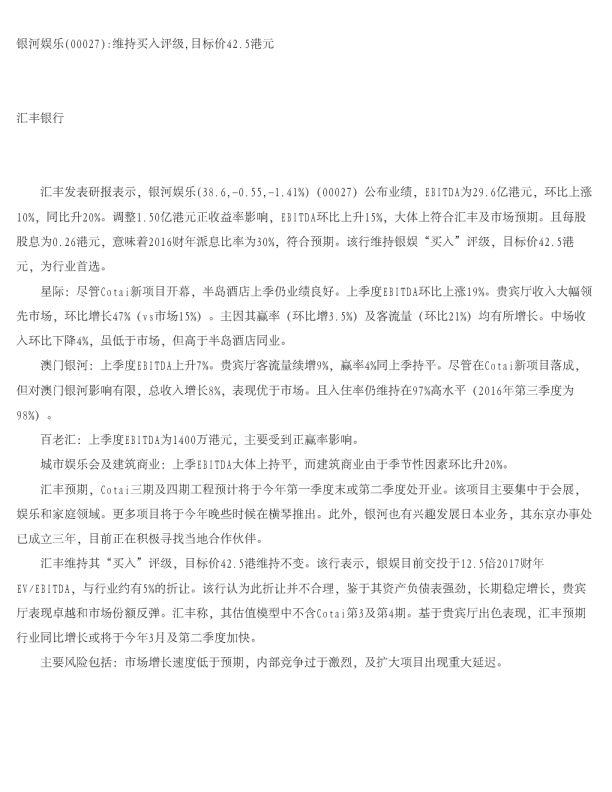 银河娱乐(00027):维持买入评级,目标价42.5港元

汇丰银行

汇丰发表研报表示，银河娱乐(38.6,-0.55,-1.41%)（00027）公布业绩，EBITDA为29.6亿港元，环比上涨10%，同比升20%。调整1.50亿港元正收益率影响，EBITDA环比上升15%，大体上符合汇丰及市场预期。且每股股息为0.26港元，意味着2016财年派息比率为30%，符合预期。该行维持银娱“买入”评级，目标价42.5港元，为行业首选。

星际：尽管Cotai新项目开幕，半岛酒店上季仍业绩良好。上季度EBITDA环比上涨19%。贵宾厅收入大幅领先市场，环比增长47%（vs市场15%）。主因其赢率（环比增3.5%）及客流量（环比21%）均有所增长。中场收入环比下降4%，虽低于市场，但高于半岛酒店同业。

澳门银河：上季度EBITDA上升7%。贵宾厅客流量续增9%，赢率4%同上季持平。尽管在Cotai新项目落成，但对澳门银河影响有限，总收入增长8%，表现优于市场。且入住率仍维持在97%高水平（2016年第三季度为98%）。

百老汇：上季度EBITDA为1400万港元，主要受到正赢率影响。

城市娱乐会及建筑商业：上季EBITDA大体上持平，而建筑商业由于季节性因素环比升20%。

汇丰预期，Cotai三期及四期工程预计将于今年第一季度末或第二季度处开业。该项目主要集中于会展，娱乐和家庭领域。更多项目将于今年晚些时候在横琴推出。此外，银河也有兴趣发展日本业务，其东京办事处已成立三年，目前正在积极寻找当地合作伙伴。

汇丰维持其“买入”评级，目标价42.5港维持不变。该行表示，银娱目前交投于12.5倍2017财年EV/EBITDA，与行业约有5%的折让。该行认为此折让并不合理，鉴于其资产负债表强劲，长期稳定增长，贵宾厅表现卓越和市场份额反弹。汇丰称，其估值模型中不含Cotai第3及第4期。基于贵宾厅出色表现，汇丰预期行业同比增长或将于今年3月及第二季度加快。

主要风险包括：市场增长速度低于预期，内部竞争过于激烈，及扩大项目出现重大延迟。